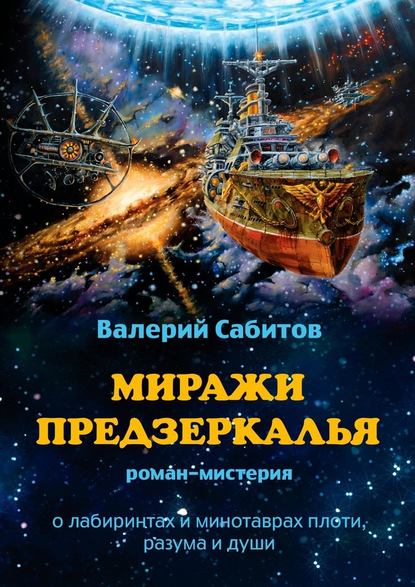 Валерий Сабитов

МИРАЖИ ПРЕДЗЕРКАЛЬЯ

роман-мистерия

о лабиринтах и минотаврах плоти, разума и души